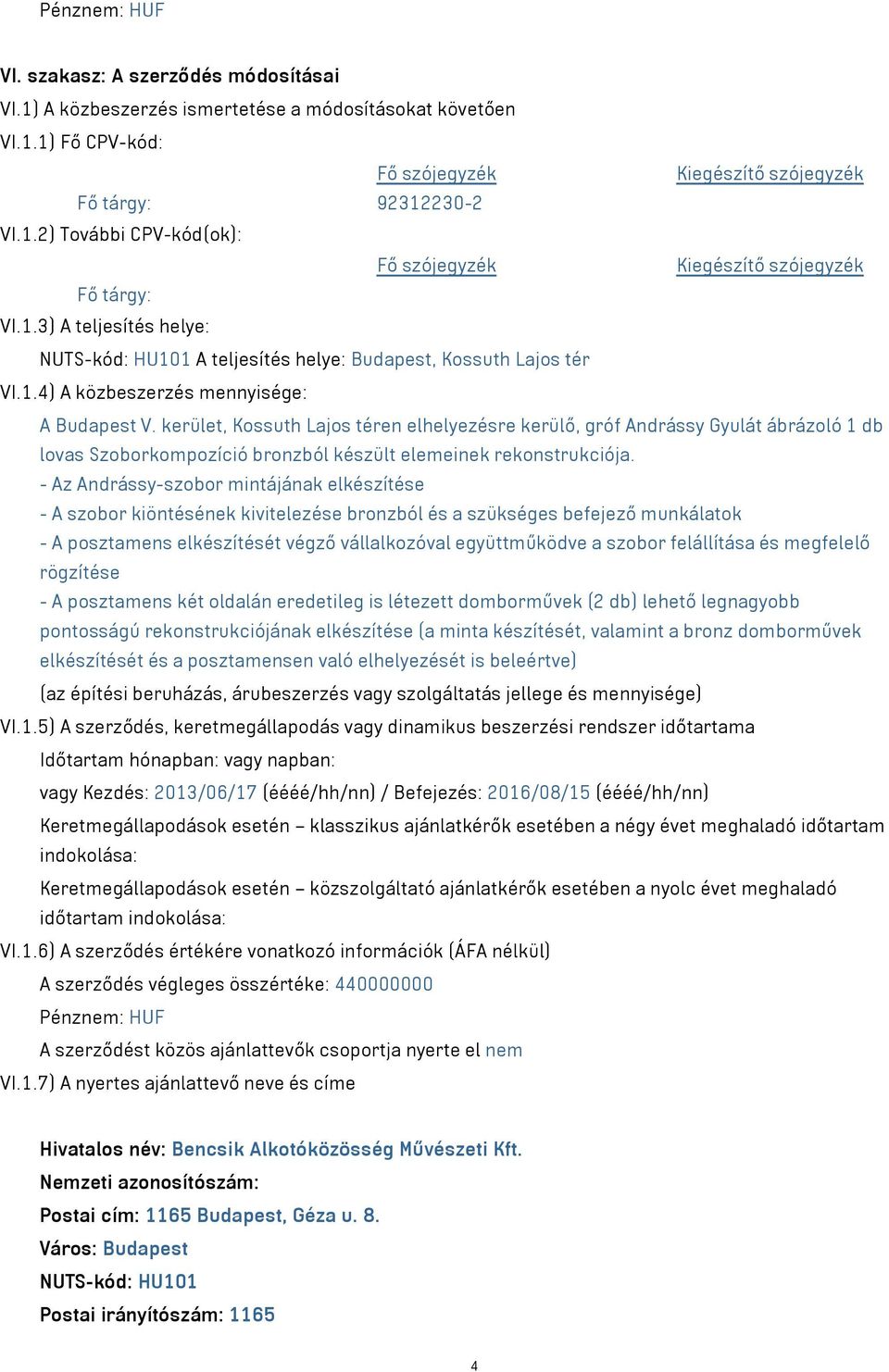 Pénznem: HUF

VI. szakasz: A szerződés módosításai

VI.1) A közbeszerzés ismertetése a módosításokat követően

VI.1.1) Fő CPV-kód:

| | Fő szójegyzék | Kiegészítő szójegyzék |
|---|---|---|
| Fő tárgy: | 92312230-2 | |

VI.1.2) További CPV-kód(ok):

| | Fő szójegyzék | Kiegészítő szójegyzék |
|---|---|---|
| Fő tárgy: | | |

VI.1.3) A teljesítés helye:

NUTS-kód: HU101 A teljesítés helye: Budapest, Kossuth Lajos tér

VI.1.4) A közbeszerzés mennyisége:

A Budapest V. kerület, Kossuth Lajos téren elhelyezésre kerülő, gróf Andrássy Gyulát ábrázoló 1 db lovas Szoborkompozíció bronzból készült elemeinek rekonstrukciója.
- Az Andrássy-szobor mintájának elkészítése
- A szobor kiöntésének kivitelezése bronzból és a szükséges befejező munkálatok
- A posztamens elkészítését végző vállalkozóval együttműködve a szobor felállítása és megfelelő rögzítése
- A posztamens két oldalán eredetileg is létezett domborművek (2 db) lehető legnagyobb pontosságú rekonstrukciójának elkészítése (a minta készítését, valamint a bronz domborművek elkészítését és a posztamensen való elhelyezését is beleértve)

(az építési beruházás, árubeszerzés vagy szolgáltatás jellege és mennyisége)

VI.1.5) A szerződés, keretmegállapodás vagy dinamikus beszerzési rendszer időtartama

Időtartam hónapban: vagy napban:

vagy Kezdés: 2013/06/17 (éééé/hh/nn) / Befejezés: 2016/08/15 (éééé/hh/nn)

Keretmegállapodások esetén – klasszikus ajánlatkérők esetében a négy évet meghaladó időtartam indokolása:

Keretmegállapodások esetén – közszolgáltató ajánlatkérők esetében a nyolc évet meghaladó időtartam indokolása:

VI.1.6) A szerződés értékére vonatkozó információk (ÁFA nélkül)

A szerződés végleges összértéke: 440000000

Pénznem: HUF

A szerződést közös ajánlattevők csoportja nyerte el nem

VI.1.7) A nyertes ajánlattevő neve és címe

Hivatalos név: Bencsik Alkotóközösség Művészeti Kft.

Nemzeti azonosítószám:

Postai cím: 1165 Budapest, Géza u. 8.

Város: Budapest

NUTS-kód: HU101

Postai irányítószám: 1165

4